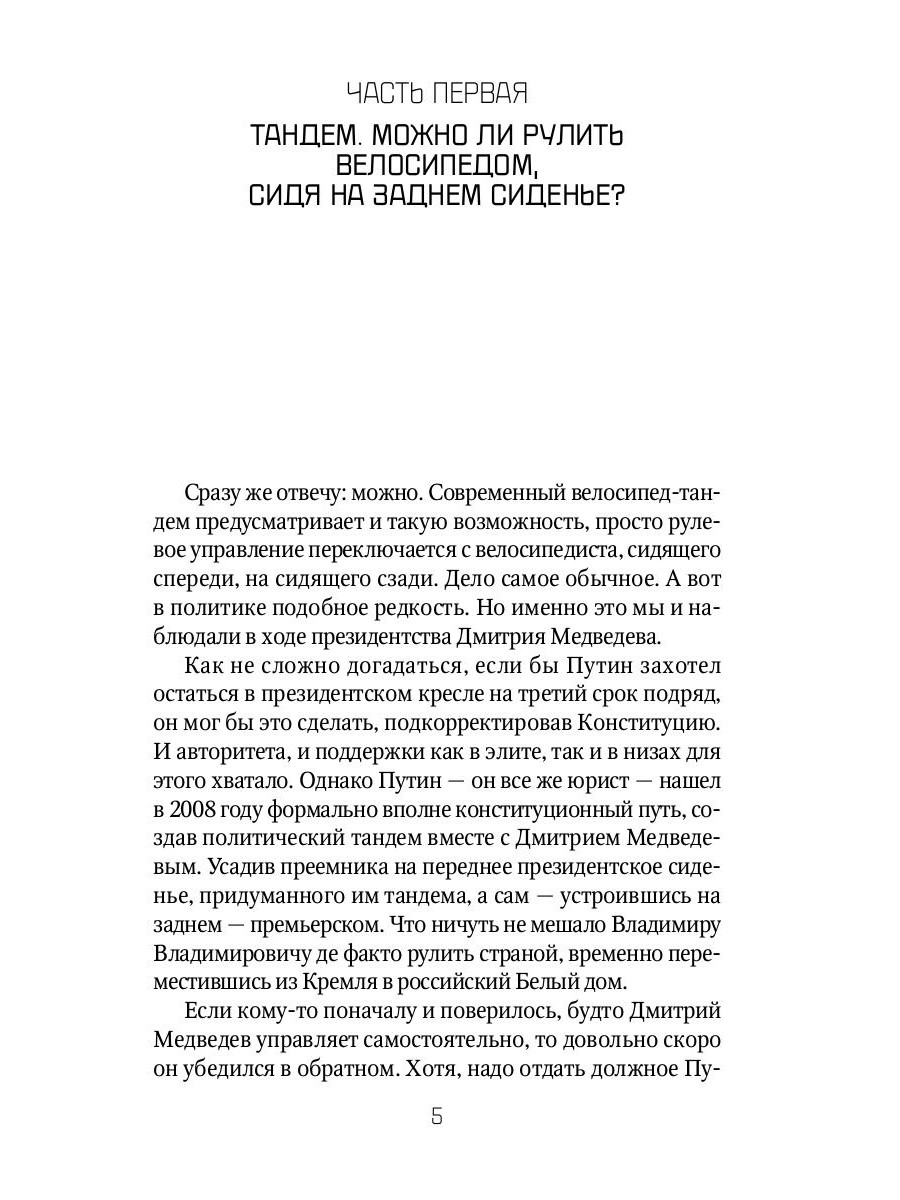 ЧАСТЬ ПЕРВАЯ

ТАНДЕМ. МОЖНО ЛИ РУЛИТЬ ВЕЛОСИПЕДОМ, СИДЯ НА ЗАДНЕМ СИДЕНЬЕ?

Сразу же отвечу: можно. Современный велосипед-тандем предусматривает и такую возможность, просто рулевое управление переключается с велосипедиста, сидящего спереди, на сидящего сзади. Дело самое обычное. А вот в политике подобное редкость. Но именно это мы и наблюдали в ходе президентства Дмитрия Медведева.

Как не сложно догадаться, если бы Путин захотел остаться в президентском кресле на третий срок подряд, он мог бы это сделать, подкорректировав Конституцию. И авторитета, и поддержки как в элите, так и в низах для этого хватало. Однако Путин — он все же юрист — нашел в 2008 году формально вполне конституционный путь, создав политический тандем вместе с Дмитрием Медведевым. Усадив преемника на переднее президентское сиденье, придуманного им тандема, а сам — устроившись на заднем — премьерском. Что ничуть не мешало Владимиру Владимировичу де факто рулить страной, временно переместившись из Кремля в российский Белый дом.

Если кому-то поначалу и поверилось, будто Дмитрий Медведев управляет самостоятельно, то довольно скоро он убедился в обратном. Хотя, надо отдать должное Пу-

5